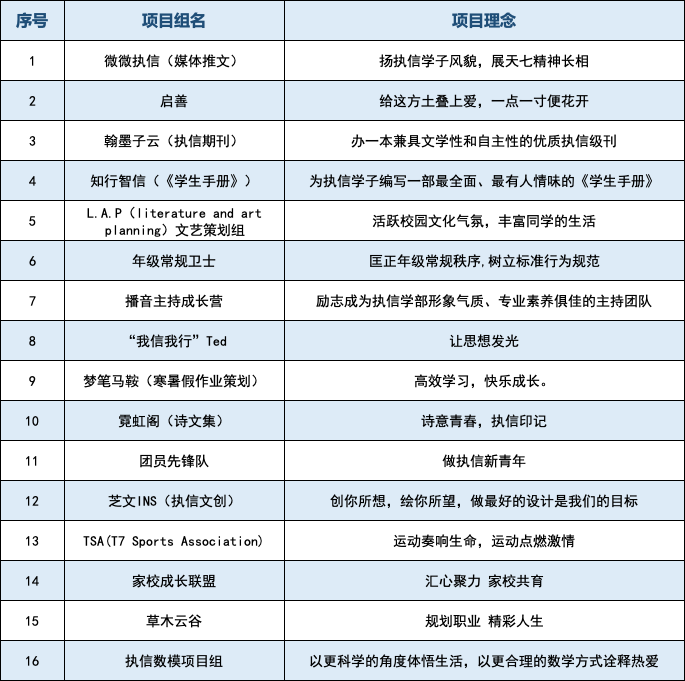 | 序号 | 项目组名 | 项目理念 |
|---|---|---|
| 1 | 微微执信（媒体推文） | 扬执信学子风貌，展天七精神长相 |
| 2 | 启善 | 给这方土叠上爱，一点一寸便花开 |
| 3 | 翰墨子云（执信期刊） | 办一本兼具文学性和自主性的优质执信级刊 |
| 4 | 知行智信（《学生手册》） | 为执信学子编写一部最全面、最有人情味的《学生手册》 |
| 5 | L.A.P（literature and art planning）文艺策划组 | 活跃校园文化气氛，丰富同学的生活 |
| 6 | 年级常规卫士 | 匡正年级常规秩序，树立标准行为规范 |
| 7 | 播音主持成长营 | 励志成为执信学部形象气质、专业素养俱佳的主持团队 |
| 8 | “我信我行”Ted | 让思想发光 |
| 9 | 梦笔马鞍（寒暑假作业策划） | 高效学习，快乐成长。 |
| 10 | 霓虹阁（诗文集） | 诗意青春，执信印记 |
| 11 | 团员先锋队 | 做执信新青年 |
| 12 | 芝文INS（执信文创） | 创你所想，绘你所望，做最好的设计是我们的目标 |
| 13 | TSA(T7 Sports Association) | 运动奏响生命，运动点燃激情 |
| 14 | 家校成长联盟 | 汇心聚力 家校共育 |
| 15 | 草木云谷 | 规划职业 精彩人生 |
| 16 | 执信数模项目组 | 以更科学的角度体悟生活，以更合理的数学方式诠释热爱 |